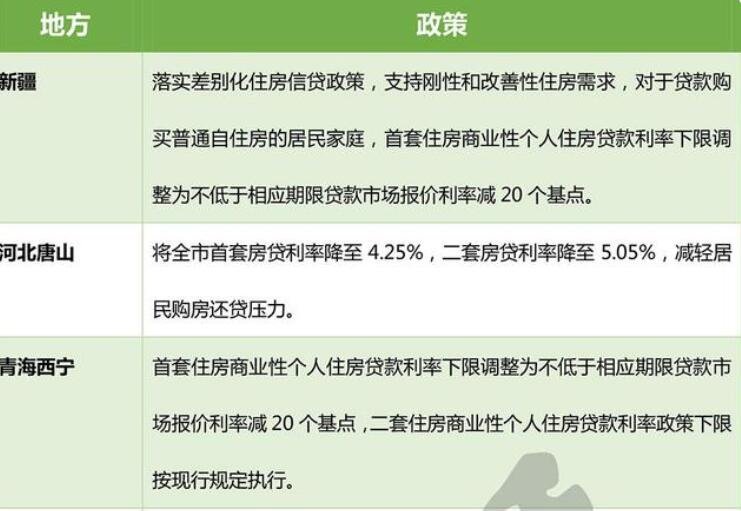 | 地方 | 政策 |
|---|---|
| 新疆 | 落实差别化住房信贷政策，支持刚性和改善性住房需求，对于贷款购买普通自住房的居民家庭，首套住房商业性个人住房贷款利率下限调整为不低于相应期限贷款市场报价利率减 20 个基点。 |
| 河北唐山 | 将全市首套房贷利率降至 4.25%，二套房贷利率降至 5.05%，减轻居民购房还贷压力。 |
| 青海西宁 | 首套住房商业性个人住房贷款利率下限调整为不低于相应期限贷款市场报价利率减 20 个基点，二套住房商业性个人住房贷款利率政策下限按现行规定执行。 |